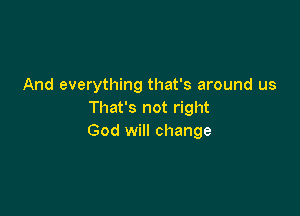 And everything that's around us
That's not right
God will change